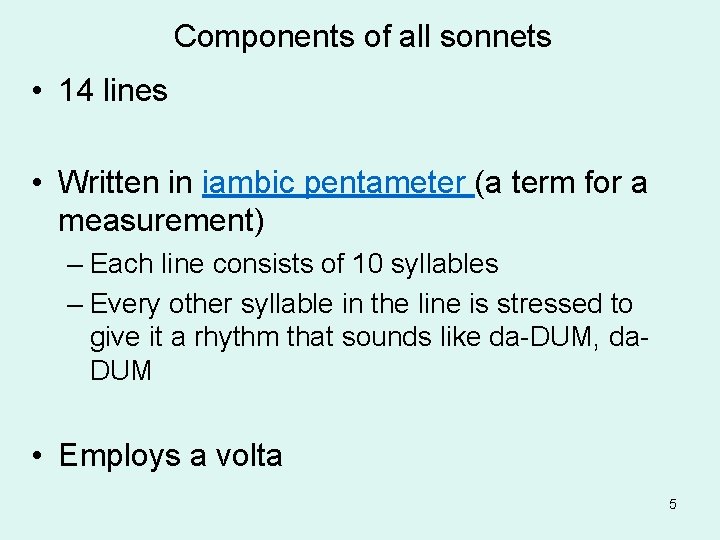 Components of all sonnets

• 14 lines

• Written in iambic pentameter (a term for a measurement)
– Each line consists of 10 syllables
– Every other syllable in the line is stressed to give it a rhythm that sounds like da-DUM, da-DUM

• Employs a volta

5